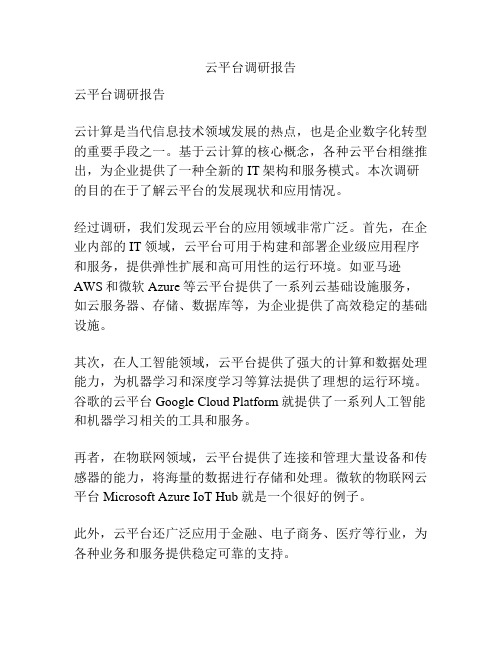 云平台调研报告

云平台调研报告

云计算是当代信息技术领域发展的热点，也是企业数字化转型的重要手段之一。基于云计算的核心概念，各种云平台相继推出，为企业提供了一种全新的 IT 架构和服务模式。本次调研的目的在于了解云平台的发展现状和应用情况。

经过调研，我们发现云平台的应用领域非常广泛。首先，在企业内部的 IT 领域，云平台可用于构建和部署企业级应用程序和服务，提供弹性扩展和高可用性的运行环境。如亚马逊 AWS 和微软 Azure 等云平台提供了一系列云基础设施服务，如云服务器、存储、数据库等，为企业提供了高效稳定的基础设施。

其次，在人工智能领域，云平台提供了强大的计算和数据处理能力，为机器学习和深度学习等算法提供了理想的运行环境。谷歌的云平台 Google Cloud Platform 就提供了一系列人工智能和机器学习相关的工具和服务。

再者，在物联网领域，云平台提供了连接和管理大量设备和传感器的能力，将海量的数据进行存储和处理。微软的物联网云平台 Microsoft Azure IoT Hub 就是一个很好的例子。

此外，云平台还广泛应用于金融、电子商务、医疗等行业，为各种业务和服务提供稳定可靠的支持。